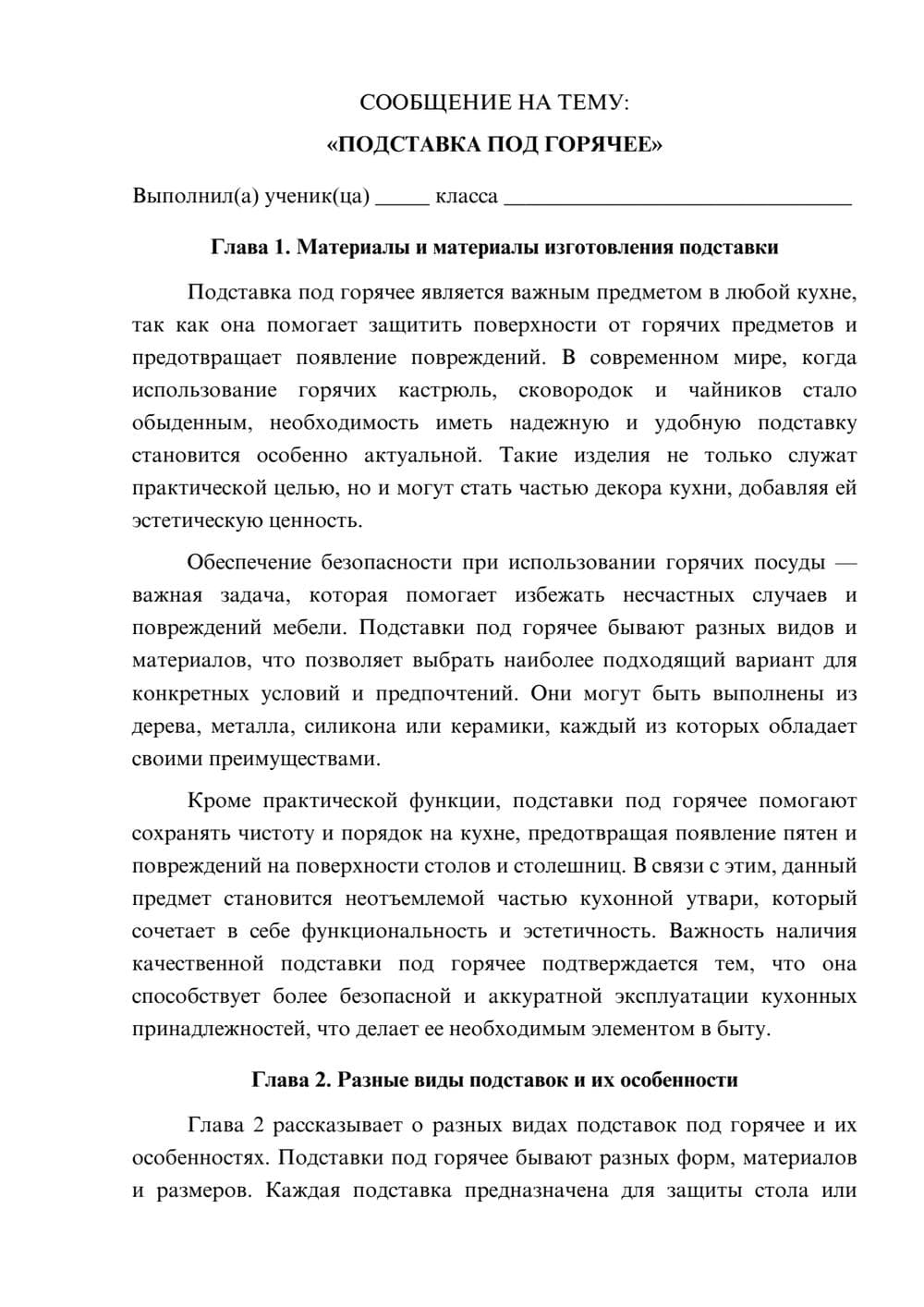 СООБЩЕНИЕ НА ТЕМУ:

«ПОДСТАВКА ПОД ГОРЯЧЕЕ»

Выполнил(а) ученик(ца) ____ класса ____

Глава 1. Материалы и материалы изготовления подставки

Подставка под горячее является важным предметом в любой кухне, так как она помогает защитить поверхности от горячих предметов и предотвращает появление повреждений. В современном мире, когда использование горячих кастрюль, сковородок и чайников стало обыденным, необходимость иметь надежную и удобную подставку становится особенно актуальной. Такие изделия не только служат практической целью, но и могут стать частью декора кухни, добавляя ей эстетическую ценность.

Обеспечение безопасности при использовании горячих посуды — важная задача, которая помогает избежать несчастных случаев и повреждений мебели. Подставки под горячее бывают разных видов и материалов, что позволяет выбрать наиболее подходящий вариант для конкретных условий и предпочтений. Они могут быть выполнены из дерева, металла, силикона или керамики, каждый из которых обладает своими преимуществами.

Кроме практической функции, подставки под горячее помогают сохранять чистоту и порядок на кухне, предотвращая появление пятен и повреждений на поверхности столов и столешниц. В связи с этим, данный предмет становится неотъемлемой частью кухонной утвари, который сочетает в себе функциональность и эстетичность. Важность наличия качественной подставки под горячее подтверждается тем, что она способствует более безопасной и аккуратной эксплуатации кухонных принадлежностей, что делает ее необходимым элементом в быту.

Глава 2. Разные виды подставок и их особенности

Глава 2 рассказывает о разных видах подставок под горячее и их особенностях. Подставки под горячее бывают разных форм, материалов и размеров. Каждая подставка предназначена для защиты стола или